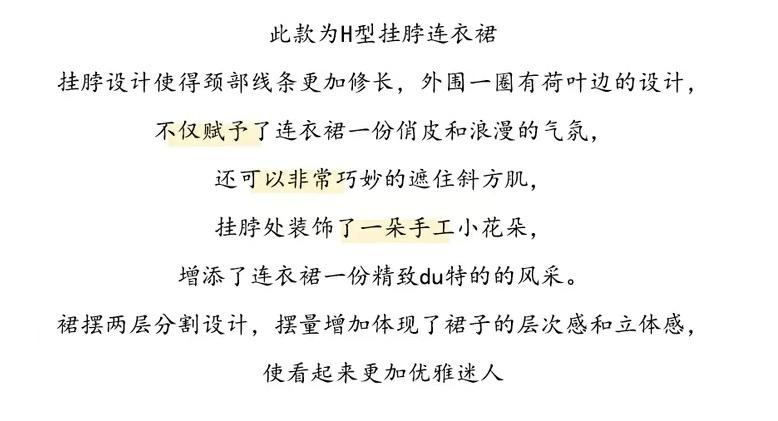 此款为H型挂脖连衣裙

挂脖设计使得颈部线条更加修长，外围一圈有荷叶边的设计，

不仅赋予了连衣裙一份俏皮和浪漫的气氛，

还可以非常巧妙的遮住斜方肌，

挂脖处装饰了一朵手工小花朵，

增添了连衣裙一份精致du特的的风采。

裙摆两层分割设计，摆量增加体现了裙子的层次感和立体感，

使看起来更加优雅迷人